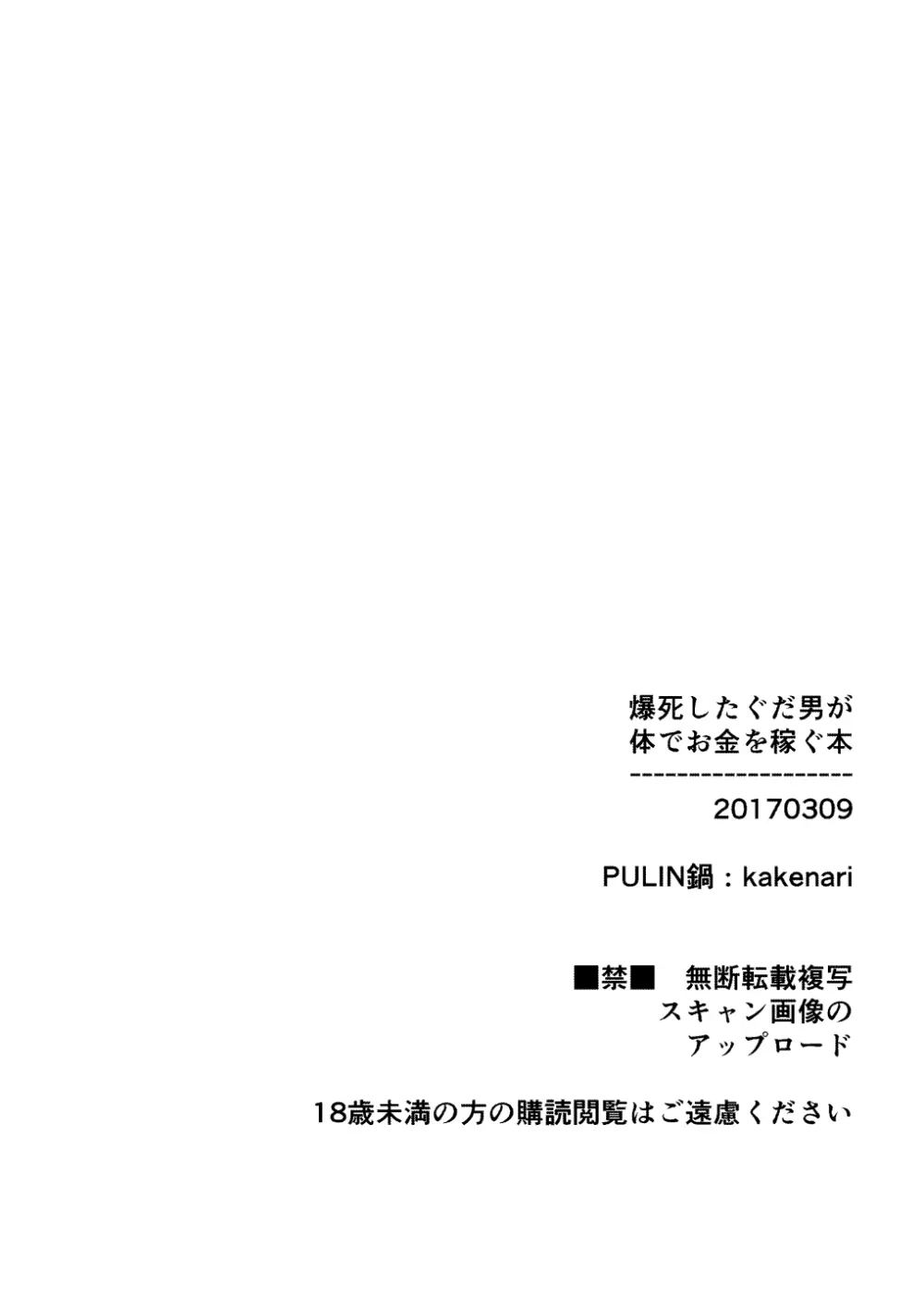 爆死したぐだ男が
体でお金を稼ぐ本
-------------------
20170309

PULIN鍋：kakenari

■禁■　無断転載複写
スキャン画像の
アップロード

18歳未満の方の購読閲覧はご遠慮ください